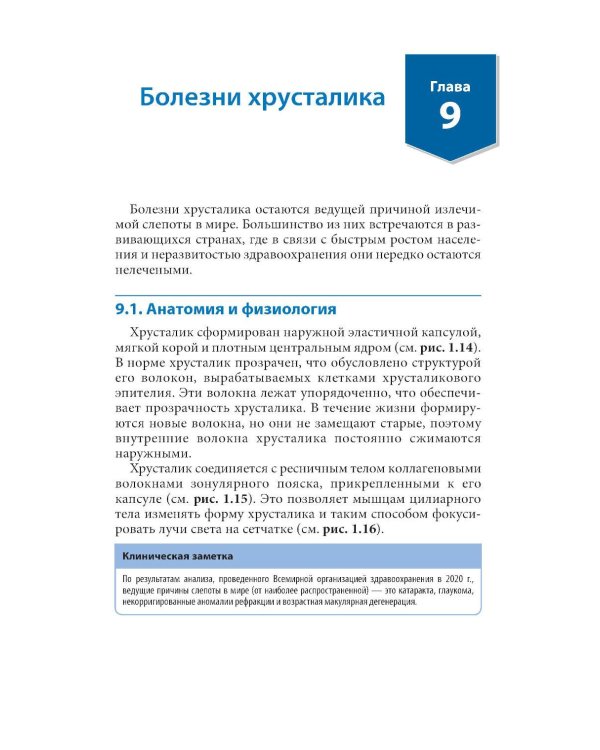 Болезни хрусталика

Глава
9

Болезни хрусталика остаются ведущей причиной излечимой слепоты в мире. Большинство из них встречаются в развивающихся странах, где в связи с быстрым ростом населения и неразвитостью здравоохранения они нередко остаются нелечеными.

9.1. Анатомия и физиология

Хрусталик сформирован наружной эластичной капсулой, мягкой корой и плотным центральным ядром (см. рис. 1.14). В норме хрусталик прозрачен, что обусловлено структурой его волокон, вырабатываемых клетками хрусталикового эпителия. Эти волокна лежат упорядоченно, что обеспечивает прозрачность хрусталика. В течение жизни формируются новые волокна, но они не замещают старые, поэтому внутренние волокна хрусталика постоянно сжимаются наружными.

Хрусталик соединяется с ресничным телом коллагеновыми волокнами зонулярного пояска, прикрепленными к его капсуле (см. рис. 1.15). Это позволяет мышцам цилиарного тела изменять форму хрусталика и таким способом фокусировать лучи света на сетчатке (см. рис. 1.16).

Клиническая заметка

По результатам анализа, проведенного Всемирной организацией здравоохранения в 2020 г., ведущие причины слепоты в мире (от наиболее распространенной) — это катаракта, глаукома, некорригированные аномалии рефракции и возрастная макулярная дегенерация.